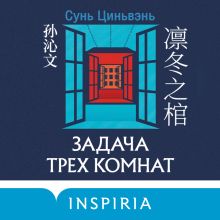 Сунь Циньвэнь

孙沁文

凛冬之棺

ЗАДАЧА ТРЕХ КОМНАТ

INSPIRIA